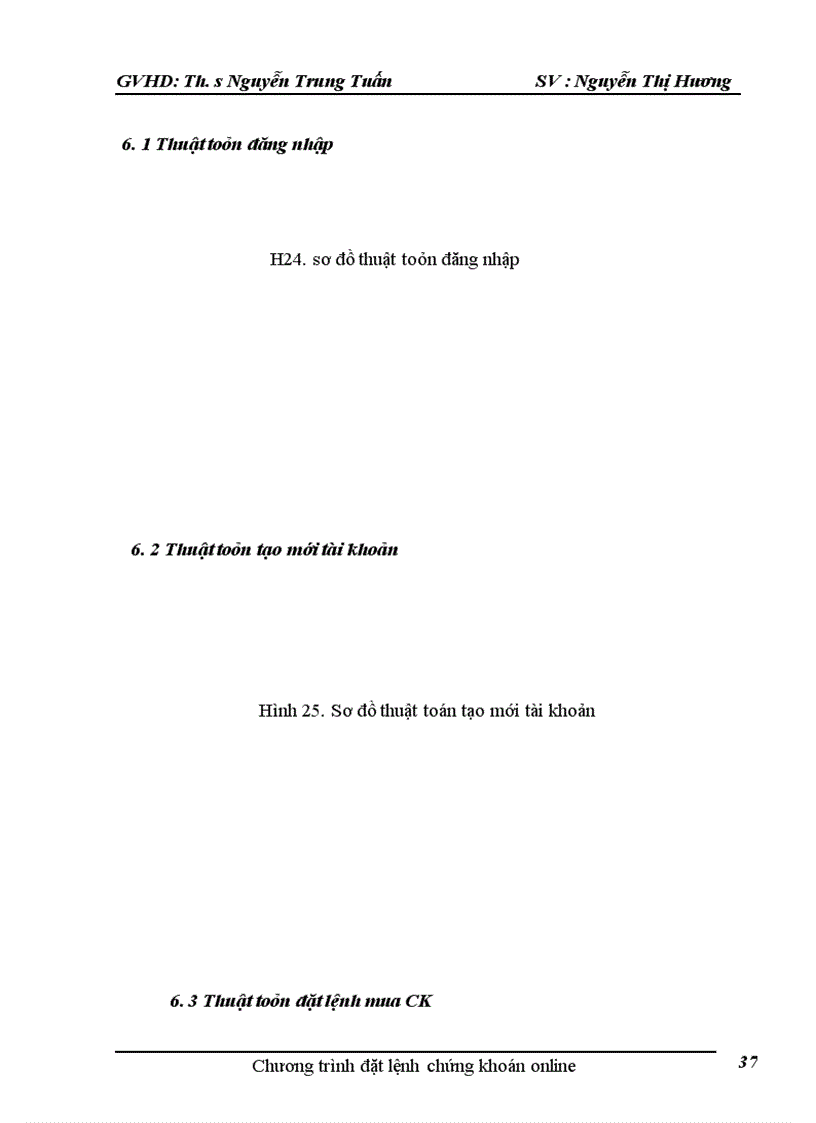 GVHD: Th. s Nguyễn Trung Tuấn SV : Nguyễn Thị Hương

6. 1 Thuật toỏn đăng nhập

H24. sơ đồ thuật toỏn đăng nhập

6. 2 Thuật toỏn tạo mới tài khoản

Hình 25. Sơ đồ thuật toán tạo mới tài khoản

6. 3 Thuật toỏn đặt lệnh mua CK

Chương trình đặt lệnh chứng khoán online 37